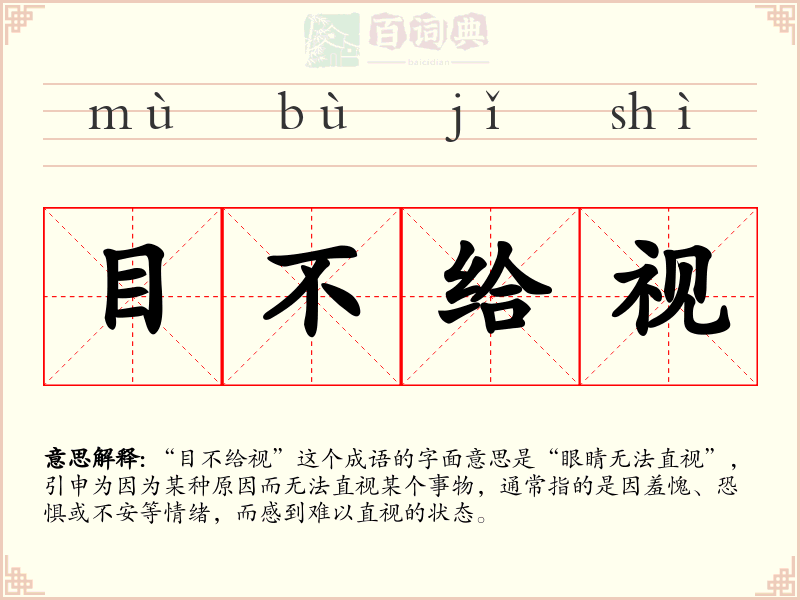 mù bù jǐ shì

目 不 给 视

意思解释:“目不给视”这个成语的字面意思是“眼睛无法直视”,引申为因为某种原因而无法直视某个事物,通常指的是因羞愧、恐惧或不安等情绪,而感到难以直视的状态。

百词典
baicidian